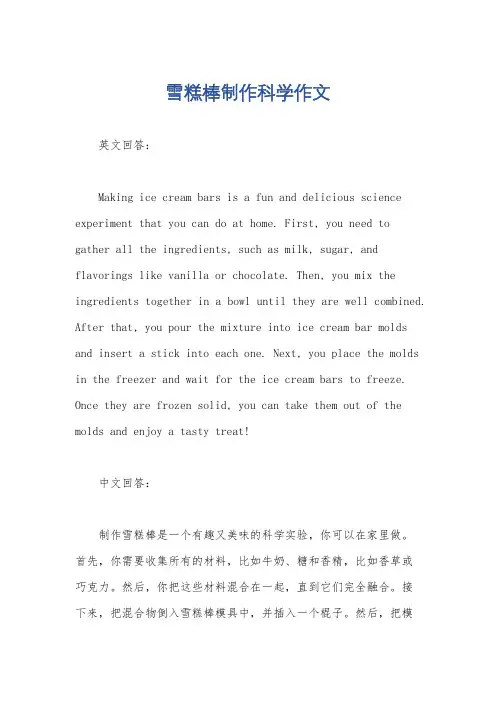 雪糕棒制作科学作文

英文回答：

Making ice cream bars is a fun and delicious science experiment that you can do at home. First, you need to gather all the ingredients, such as milk, sugar, and flavorings like vanilla or chocolate. Then, you mix the ingredients together in a bowl until they are well combined. After that, you pour the mixture into ice cream bar molds and insert a stick into each one. Next, you place the molds in the freezer and wait for the ice cream bars to freeze. Once they are frozen solid, you can take them out of the molds and enjoy a tasty treat!

中文回答：

制作雪糕棒是一个有趣又美味的科学实验，你可以在家里做。首先，你需要收集所有的材料，比如牛奶、糖和香精，比如香草或巧克力。然后，你把这些材料混合在一起，直到它们完全融合。接下来，把混合物倒入雪糕棒模具中，并插入一个棍子。然后，把模